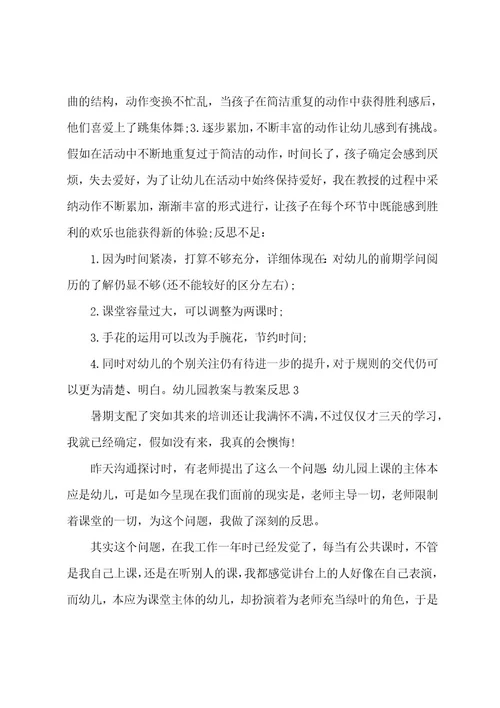 曲的结构，动作变换不忙乱，当孩子在简洁重复的动作中获得胜利感后，他们喜爱上了跳集体舞;3.逐步累加，不断丰富的动作让幼儿感到有挑战。假如在活动中不断地重复过于简洁的动作，时间长了，孩子确定会感到厌烦，失去爱好，为了让幼儿在活动中始终保持爱好，我在教授的过程中采纳动作不断累加，渐渐丰富的形式进行，让孩子在每个环节中既能感到胜利的欢乐也能获得新的体验;反思不足：

1.因为时间紧凑，打算不够充分，详细体现在:对幼儿的前期学问阅历的了解仍显不够(还不能较好的区分左右)；

2.课堂容量过大，可以调整为两课时；

3.手花的运用可以改为手腕花，节约时间；

4.同时对幼儿的个别关注仍有待进一步的提升，对于规则的交代仍可以更为清楚、明白。幼儿园教案与教案反思3

暑期支配了突如其来的培训还让我满怀不满，不过仅仅才三天的学习，我就已经确定，假如没有来，我真的会懊悔!

昨天沟通探讨时，有老师提出了这么一个问题:幼儿园上课的主体本应是幼儿，可是如今呈现在我们面前的现实是，老师主导一切，老师限制着课堂的一切，为这个问题，我做了深刻的反思。

其实这个问题，在我工作一年时已经发觉了，每当有公共课时，不管是我自己上课，还是在听别人的课，我都感觉讲台上的人好像在自己表演，而幼儿，本应为课堂主体的幼儿，却扮演着为老师充当绿叶的角色，于是